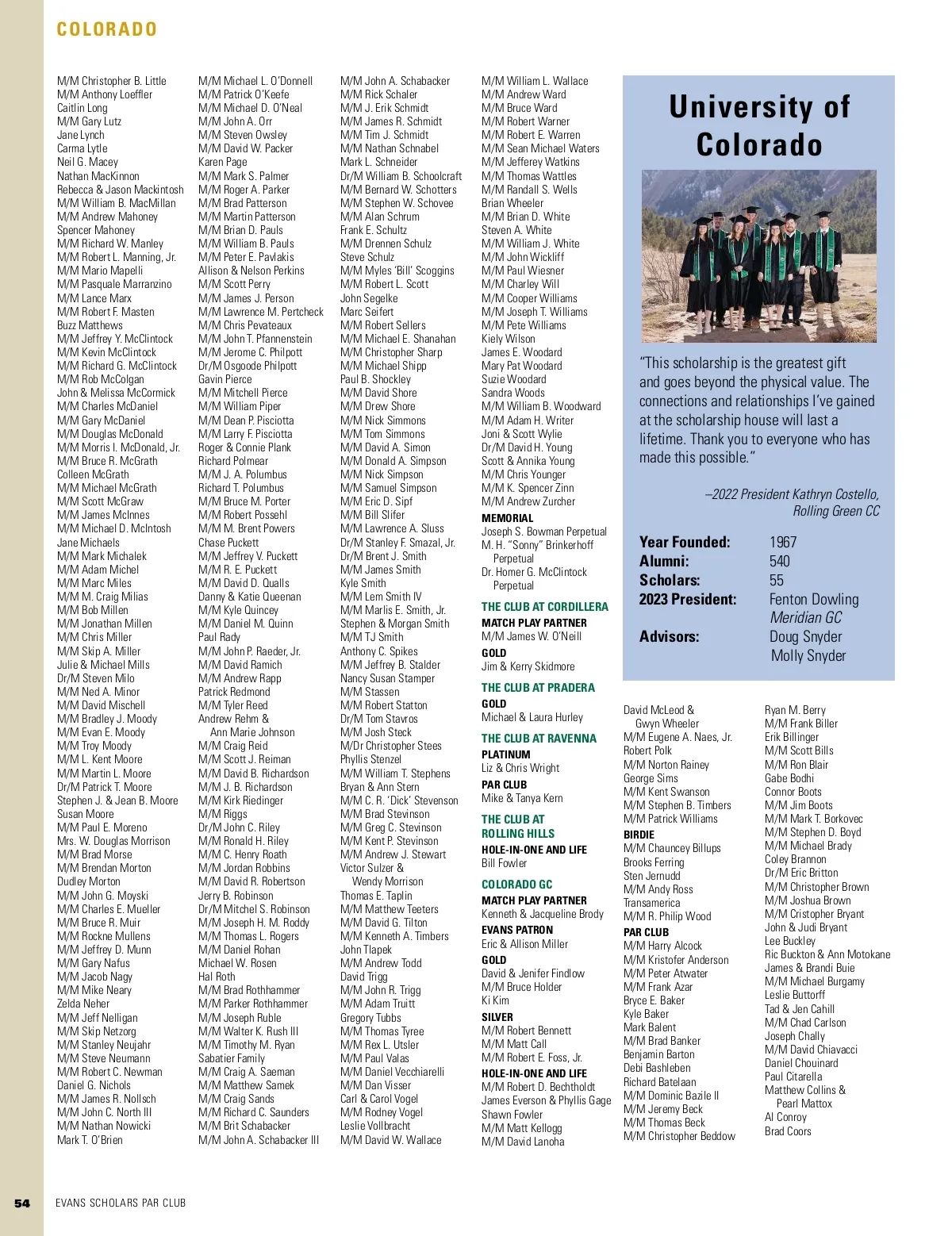 COLORADO

M/M Christopher B. Little
M/M Anthony Loeffler
Caitlin Long
M/M Gary Lutz
Jane Lynch
Carma Lytle
Neil G. Macey
Nathan MacKinnon
Rebecca & Jason Mackintosh
M/M William B. MacMillan
M/M Andrew Mahoney
Spencer Mahoney
M/M Richard W. Manley
M/M Robert L. Manning, Jr.
M/M Mario Mapelli
M/M Pasquale Marranzino
M/M Lance Marx
M/M Robert F. Masten
Buzz Matthews
M/M Jeffrey Y. McClintock
M/M Kevin McClintock
M/M Richard G. McClintock
M/M Rob McColgan
John & Melissa McCormick
M/M Charles McDaniel
M/M Gary McDaniel
M/M Douglas McDonald
M/M Morris I. McDonald, Jr.
M/M Bruce R. McGrath
Colleen McGrath
M/M Michael McGrath
M/M Scott McGraw
M/M James McInnes
M/M Michael D. McIntosh
Jane Michaels
M/M Mark Michalek
M/M Adam Michel
M/M Marc Miles
M/M M. Craig Milias
M/M Bob Millen
M/M Jonathan Millen
M/M Chris Miller
M/M Skip A. Miller
Julie & Michael Mills
Dr/M Steven Milo
M/M Ned A. Minor
M/M David Mischell
M/M Bradley J. Moody
M/M Evan E. Moody
M/M Troy Moody
M/M L. Kent Moore
M/M Martin L. Moore
Dr/M Patrick T. Moore
Stephen J. & Jean B. Moore
Susan Moore
M/M Paul E. Moreno
Mrs. W. Douglas Morrison
M/M Brad Morse
M/M Brendan Morton
Dudley Morton
M/M John G. Moyski
M/M Charles E. Mueller
M/M Bruce R. Muir
M/M Rockne Mullens
M/M Jeffrey D. Munn
M/M Gary Nafus
M/M Jacob Nagy
M/M Mike Neary
Zelda Neher
M/M Jeff Nelligan
M/M Skip Netzorg
M/M Stanley Neujahr
M/M Steve Neumann
M/M Robert C. Newman
Daniel G. Nichols
M/M James R. Nollsch
M/M John C. North III
M/M Nathan Nowicki
Mark T. O'Brien

M/M Michael L. O'Donnell
M/M Patrick O'Keefe
M/M Michael D. O'Neal
M/M John A. Orr
M/M Steven Owsley
M/M David W. Packer
Karen Page
M/M Mark S. Palmer
M/M Roger A. Parker
M/M Brad Patterson
M/M Martin Patterson
M/M Brian D. Pauls
M/M William B. Pauls
M/M Peter E. Pavlakis
Allison & Nelson Perkins
M/M Scott Perry
M/M James J. Person
M/M Lawrence M. Pertcheck
M/M Chris Pevateaux
M/M John T. Pfannenstein
M/M Jerome C. Philpott
Dr/M Osgoode Philpott
Gavin Pierce
M/M Mitchell Pierce
M/M William Piper
M/M Dean P. Pisciotta
M/M Larry F. Pisciotta
Roger & Connie Plank
Richard Polmear
M/M J. A. Polumbus
Richard T. Polumbus
M/M Bruce M. Porter
M/M Robert Possehl
M/M M. Brent Powers
Chase Puckett
M/M Jeffrey V. Puckett
M/M R. E. Puckett
M/M David D. Qualls
Danny & Katie Queenan
M/M Kyle Quincey
M/M Daniel M. Quinn
Paul Rady
M/M John P. Raeder, Jr.
M/M David Ramich
M/M Andrew Rapp
Patrick Redmond
M/M Tyler Reed
Andrew Rehm & Ann Marie Johnson
M/M Craig Reid
M/M Scott J. Reiman
M/M David B. Richardson
M/M J. B. Richardson
M/M Kirk Riedinger
M/M Riggs
Dr/M John C. Riley
M/M Ronald H. Riley
M/M C. Henry Roath
M/M Jordan Robbins
M/M David R. Robertson
Jerry B. Robinson
Dr/M Mitchel S. Robinson
M/M Joseph H. M. Roddy
M/M Thomas L. Rogers
M/M Daniel Rohan
Michael W. Rosen
Hal Roth
M/M Brad Rothhammer
M/M Parker Rothhammer
M/M Joseph Ruble
M/M Walter K. Rush III
M/M Timothy M. Ryan
Sabatier Family
M/M Craig A. Saeman
M/M Matthew Samek
M/M Craig Sands
M/M Richard C. Saunders
M/M Brit Schabacker
M/M John A. Schabacker III

M/M John A. Schabacker
M/M Rick Schaler
M/M J. Erik Schmidt
M/M James R. Schmidt
M/M Tim J. Schmidt
M/M Nathan Schnabel
Mark L. Schneider
Dr/M William B. Schoolcraft
M/M Bernard W. Schotters
M/M Stephen W. Schovee
M/M Alan Schrum
Frank E. Schultz
M/M Drennen Schulz
Steve Schulz
M/M Myles 'Bill' Scoggins
M/M Robert L. Scott
John Segelke
Marc Seifert
M/M Robert Sellers
M/M Michael E. Shanahan
M/M Christopher Sharp
M/M Michael Shipp
Paul B. Shockley
M/M David Shore
M/M Drew Shore
M/M Nick Simmons
M/M Tom Simmons
M/M David A. Simon
M/M Donald A. Simpson
M/M Nick Simpson
M/M Samuel Simpson
M/M Eric D. Sipf
M/M Bill Slifer
M/M Lawrence A. Sluss
Dr/M Stanley F. Smazal, Jr.
Dr/M Brent J. Smith
M/M James Smith
Kyle Smith
M/M Lem Smith IV
M/M Marlis E. Smith, Jr.
Stephen & Morgan Smith
M/M TJ Smith
Anthony C. Spikes
M/M Jeffrey B. Stalder
Nancy Susan Stamper
M/M Stassen
M/M Robert Statton
Dr/M Tom Stavros
M/M Josh Steck
M/Dr Christopher Stees
Phyllis Stenzel
M/M William T. Stephens
Bryan & Ann Stern
M/M C. R. 'Dick' Stevenson
M/M Brad Stevinson
M/M Greg C. Stevinson
M/M Kent P. Stevinson
M/M Andrew J. Stewart
Victor Sulzer & Wendy Morrison
Thomas E. Taplin
M/M Matthew Teeters
M/M David G. Tilton
M/M Kenneth A. Timbers
John Tlapek
M/M Andrew Todd
David Trigg
M/M John R. Trigg
M/M Adam Truitt
Gregory Tubbs
M/M Thomas Tyree
M/M Rex L. Utsler
M/M Paul Valas
M/M Daniel Vecchiarelli
M/M Dan Visser
Carl & Carol Vogel
M/M Rodney Vogel
Leslie Vollbracht
M/M David W. Wallace

M/M William L. Wallace
M/M Andrew Ward
M/M Bruce Ward
M/M Robert Warner
M/M Robert E. Warren
M/M Sean Michael Waters
M/M Jefferey Watkins
M/M Thomas Wattles
M/M Randall S. Wells
Brian Wheeler
M/M Brian D. White
Steven A. White
M/M William J. White
M/M John Wickliff
M/M Paul Wiesner
M/M Charley Will
M/M Cooper Williams
M/M Joseph T. Williams
M/M Pete Williams
Kiely Wilson
James E. Woodard
Mary Pat Woodard
Suzie Woodard
Sandra Woods
M/M William B. Woodward
M/M Adam H. Writer
Joni & Scott Wylie
Dr/M David H. Young
Scott & Annika Young
M/M Chris Younger
M/M K. Spencer Zinn
M/M Andrew Zurcher
MEMORIAL
Joseph S. Bowman Perpetual
M. H. "Sonny" Brinkerhoff Perpetual
Dr. Homer G. McClintock Perpetual
THE CLUB AT CORDILLERA
MATCH PLAY PARTNER
M/M James W. O'Neill
GOLD
Jim & Kerry Skidmore
THE CLUB AT PRADERA
GOLD
Michael & Laura Hurley
THE CLUB AT RAVENNA
PLATINUM
Liz & Chris Wright
PAR CLUB
Mike & Tanya Kern
THE CLUB AT ROLLING HILLS
HOLE-IN-ONE AND LIFE
Bill Fowler
COLORADO GC
MATCH PLAY PARTNER
Kenneth & Jacqueline Brody
EVANS PATRON
Eric & Allison Miller
GOLD
David & Jenifer Findlow
M/M Bruce Holder
Ki Kim
SILVER
M/M Robert Bennett
M/M Matt Call
M/M Robert E. Foss, Jr.
HOLE-IN-ONE AND LIFE
M/M Robert D. Bechtholdt
James Everson & Phyllis Gage
Shawn Fowler
M/M Matt Kellogg
M/M David Lanoha

University of Colorado

"This scholarship is the greatest gift and goes beyond the physical value. The connections and relationships I've gained at the scholarship house will last a lifetime. Thank you to everyone who has made this possible."

–2022 President Kathryn Costello, Rolling Green CC

Year Founded: 1967
Alumni: 540
Scholars: 55
2023 President: Fenton Dowling Meridian GC
Advisors: Doug Snyder Molly Snyder

David McLeod & Gwyn Wheeler
M/M Eugene A. Naes, Jr.
Robert Polk
M/M Norton Rainey
George Sims
M/M Kent Swanson
M/M Stephen B. Timbers
M/M Patrick Williams
BIRDIE
M/M Chauncey Billups
Brooks Ferring
Sten Jernudd
M/M Andy Ross
Transamerica
M/M R. Philip Wood
PAR CLUB
M/M Harry Alcock
M/M Kristofer Anderson
M/M Peter Atwater
M/M Frank Azar
Bryce E. Baker
Kyle Baker
Mark Balent
M/M Brad Banker
Benjamin Barton
Debi Bashleben
Richard Batelaan
M/M Dominic Bazile II
M/M Jeremy Beck
M/M Thomas Beck
M/M Christopher Beddow

Ryan M. Berry
M/M Frank Biller
Erik Billinger
M/M Scott Bills
M/M Ron Blair
Gabe Bodhi
Connor Boots
M/M Jim Boots
M/M Mark T. Borkovec
M/M Stephen D. Boyd
M/M Michael Brady
Coley Brannon
Dr/M Eric Britton
M/M Christopher Brown
M/M Joshua Brown
M/M Cristopher Bryant
John & Judi Bryant
Lee Buckley
Ric Buckton & Ann Motokane
James & Brandi Buie
M/M Michael Burgamy
Leslie Buttorff
Tad & Jen Cahill
M/M Chad Carlson
Joseph Chally
M/M David Chiavacci
Daniel Chouinard
Paul Citarella
Matthew Collins & Pearl Mattox
Al Conroy
Brad Coors

54 EVANS SCHOLARS PAR CLUB